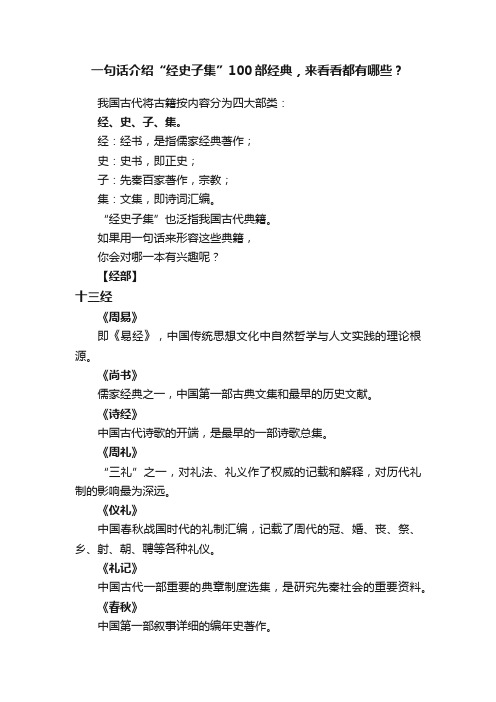 一句话介绍“经史子集”100部经典，来看看都有哪些？

我国古代将古籍按内容分为四大部类：
经、史、子、集。
经：经书，是指儒家经典著作；
史：史书，即正史；
子：先秦百家著作，宗教；
集：文集，即诗词汇编。
“经史子集”也泛指我国古代典籍。
如果用一句话来形容这些典籍，
你会对哪一本有兴趣呢？

【经部】

十三经

《周易》

即《易经》，中国传统思想文化中自然哲学与人文实践的理论根源。

《尚书》

儒家经典之一，中国第一部古典文集和最早的历史文献。

《诗经》

中国古代诗歌的开端，是最早的一部诗歌总集。

《周礼》

“三礼”之一，对礼法、礼义作了权威的记载和解释，对历代礼制的影响最为深远。

《仪礼》

中国春秋战国时代的礼制汇编，记载了周代的冠、婚、丧、祭、乡、射、朝、聘等各种礼仪。

《礼记》

中国古代一部重要的典章制度选集，是研究先秦社会的重要资料。

《春秋》

中国第一部叙事详细的编年史著作。